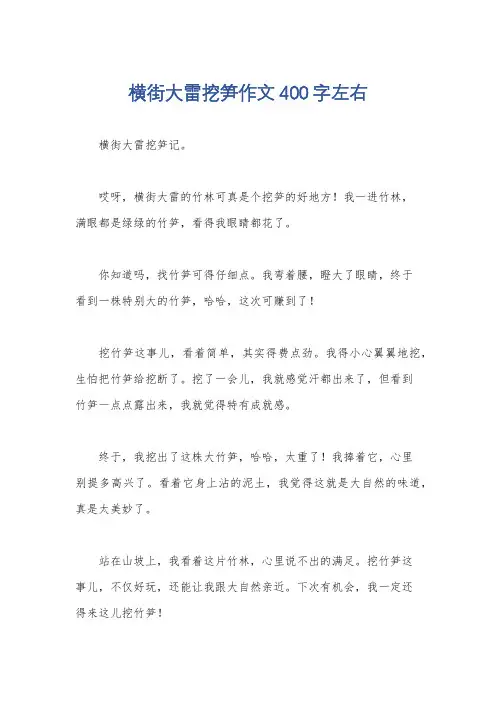 横街大雷挖笋作文400字左右

横街大雷挖笋记。

哎呀，横街大雷的竹林可真是个挖笋的好地方！我一进竹林，满眼都是绿绿的竹笋，看得我眼睛都花了。

你知道吗，找竹笋可得仔细点。我弯着腰，瞪大了眼睛，终于看到一株特别大的竹笋，哈哈，这次可赚到了！

挖竹笋这事儿，看着简单，其实得费点劲。我得小心翼翼地挖，生怕把竹笋给挖断了。挖了一会儿，我就感觉汗都出来了，但看到竹笋一点点露出来，我就觉得特有成就感。

终于，我挖出了这株大竹笋，哈哈，太重了！我捧着它，心里别提多高兴了。看着它身上沾的泥土，我觉得这就是大自然的味道，真是太美妙了。

站在山坡上，我看着这片竹林，心里说不出的满足。挖竹笋这事儿，不仅好玩，还能让我跟大自然亲近。下次有机会，我一定还得来这儿挖竹笋！